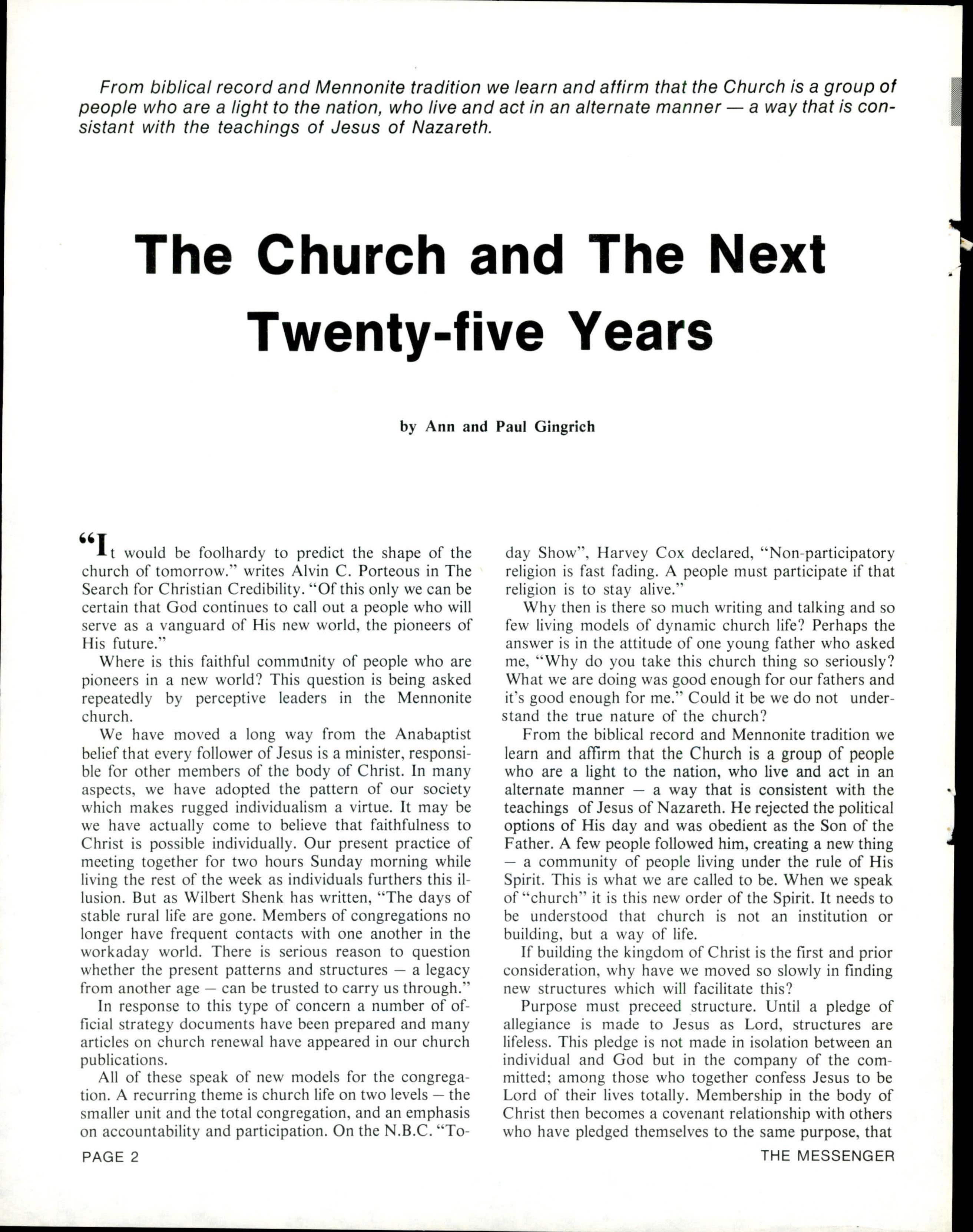 From biblical record and Mennonite tradition we learn and affirm that the Church is a group of people who are a light to the nation, who live and act in an alternate manner — a way that is consistant with the teachings of Jesus of Nazareth.

The Church and The Next Twenty-five Years

by Ann and Paul Gingrich

"It would be foolhardy to predict the shape of the church of tomorrow." writes Alvin C. Porteous in The Search for Christian Credibility. "Of this only we can be certain that God continues to call out a people who will serve as a vanguard of His new world, the pioneers of His future."

Where is this faithful community of people who are pioneers in a new world? This question is being asked repeatedly by perceptive leaders in the Mennonite church.

We have moved a long way from the Anabaptist belief that every follower of Jesus is a minister, responsible for other members of the body of Christ. In many aspects, we have adopted the pattern of our society which makes rugged individualism a virtue. It may be we have actually come to believe that faithfulness to Christ is possible individually. Our present practice of meeting together for two hours Sunday morning while living the rest of the week as individuals furthers this illusion. But as Wilbert Shenk has written, "The days of stable rural life are gone. Members of congregations no longer have frequent contacts with one another in the workaday world. There is serious reason to question whether the present patterns and structures — a legacy from another age — can be trusted to carry us through."

In response to this type of concern a number of official strategy documents have been prepared and many articles on church renewal have appeared in our church publications.

All of these speak of new models for the congregation. A recurring theme is church life on two levels — the smaller unit and the total congregation, and an emphasis on accountability and participation. On the N.B.C. "Today Show", Harvey Cox declared, "Non-participatory religion is fast fading. A people must participate if that religion is to stay alive."

Why then is there so much writing and talking and so few living models of dynamic church life? Perhaps the answer is in the attitude of one young father who asked me, "Why do you take this church thing so seriously? What we are doing was good enough for our fathers and it's good enough for me." Could it be we do not understand the true nature of the church?

From the biblical record and Mennonite tradition we learn and affirm that the Church is a group of people who are a light to the nation, who live and act in an alternate manner — a way that is consistent with the teachings of Jesus of Nazareth. He rejected the political options of His day and was obedient as the Son of the Father. A few people followed him, creating a new thing — a community of people living under the rule of His Spirit. This is what we are called to be. When we speak of "church" it is this new order of the Spirit. It needs to be understood that church is not an institution or building, but a way of life.

If building the kingdom of Christ is the first and prior consideration, why have we moved so slowly in finding new structures which will facilitate this?

Purpose must preceed structure. Until a pledge of allegiance is made to Jesus as Lord, structures are lifeless. This pledge is not made in isolation between an individual and God but in the company of the committed; among those who together confess Jesus to be Lord of their lives totally. Membership in the body of Christ then becomes a covenant relationship with others who have pledged themselves to the same purpose, that

PAGE 2

THE MESSENGER